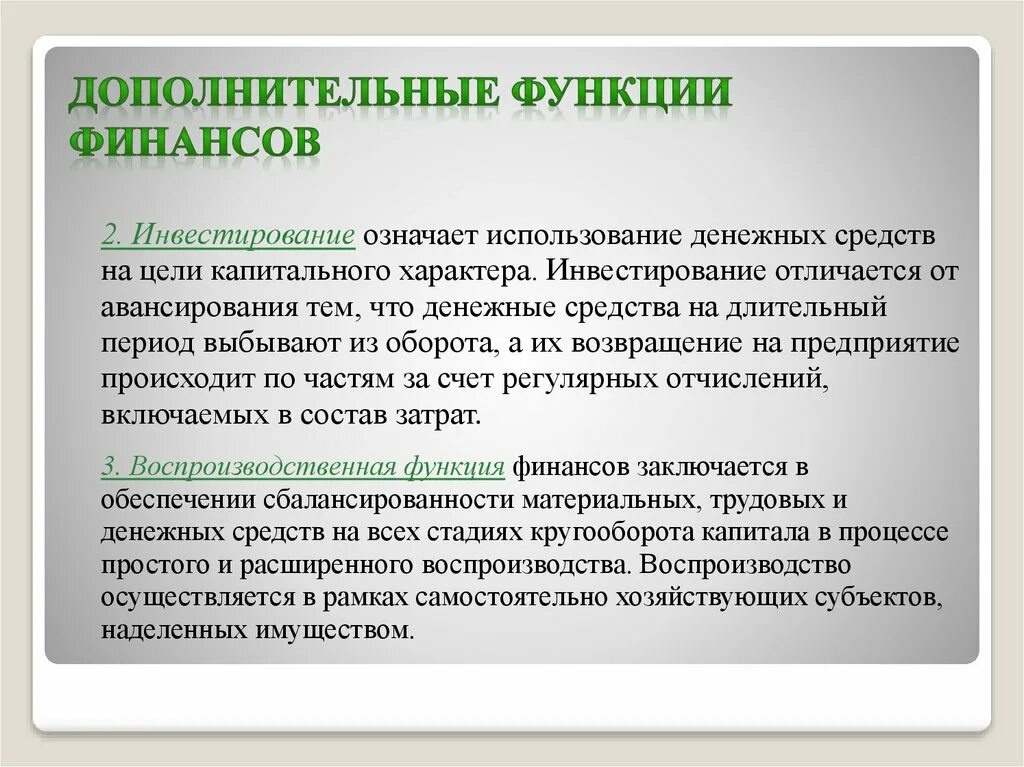 ДОПОЛНИТЕЛЬНЫЕ ФУНКЦИИ ФИНАНСОВ

2. Инвестирование означает использование денежных средств на цели капитального характера. Инвестирование отличается от авансирования тем, что денежные средства на длительный период выбывают из оборота, а их возвращение на предприятие происходит по частям за счет регулярных отчислений, включаемых в состав затрат.

3. Воспроизводственная функция финансов заключается в обеспечении сбалансированности материальных, трудовых и денежных средств на всех стадиях кругооборота капитала в процессе простого и расширенного воспроизводства. Воспроизводство осуществляется в рамках самостоятельно хозяйствующих субъектов, наделенных имуществом.